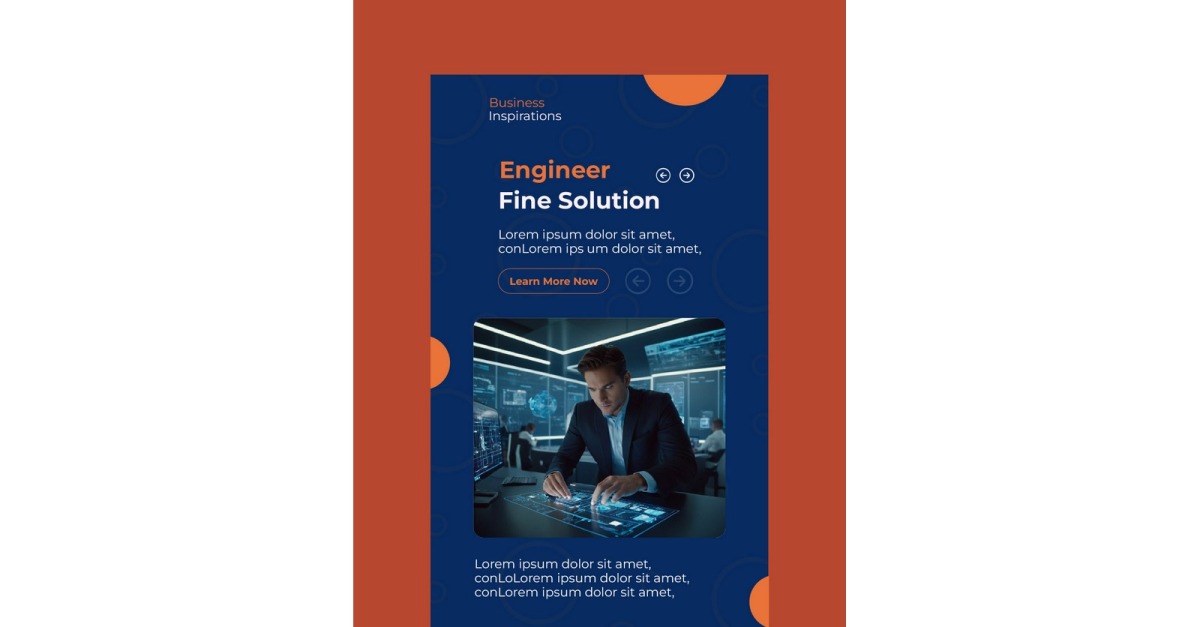 Business
Inspirations

Engineer
Fine Solution

Lorem ipsum dolor sit amet, conLorem ips um dolor sit amet,

Learn More Now

Lorem ipsum dolor sit amet, conLoLorem ipsum dolor sit amet, conLorem ipsum dolor sit amet,